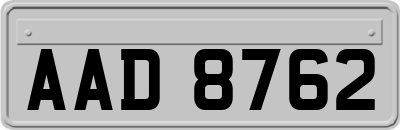 AAD 8762